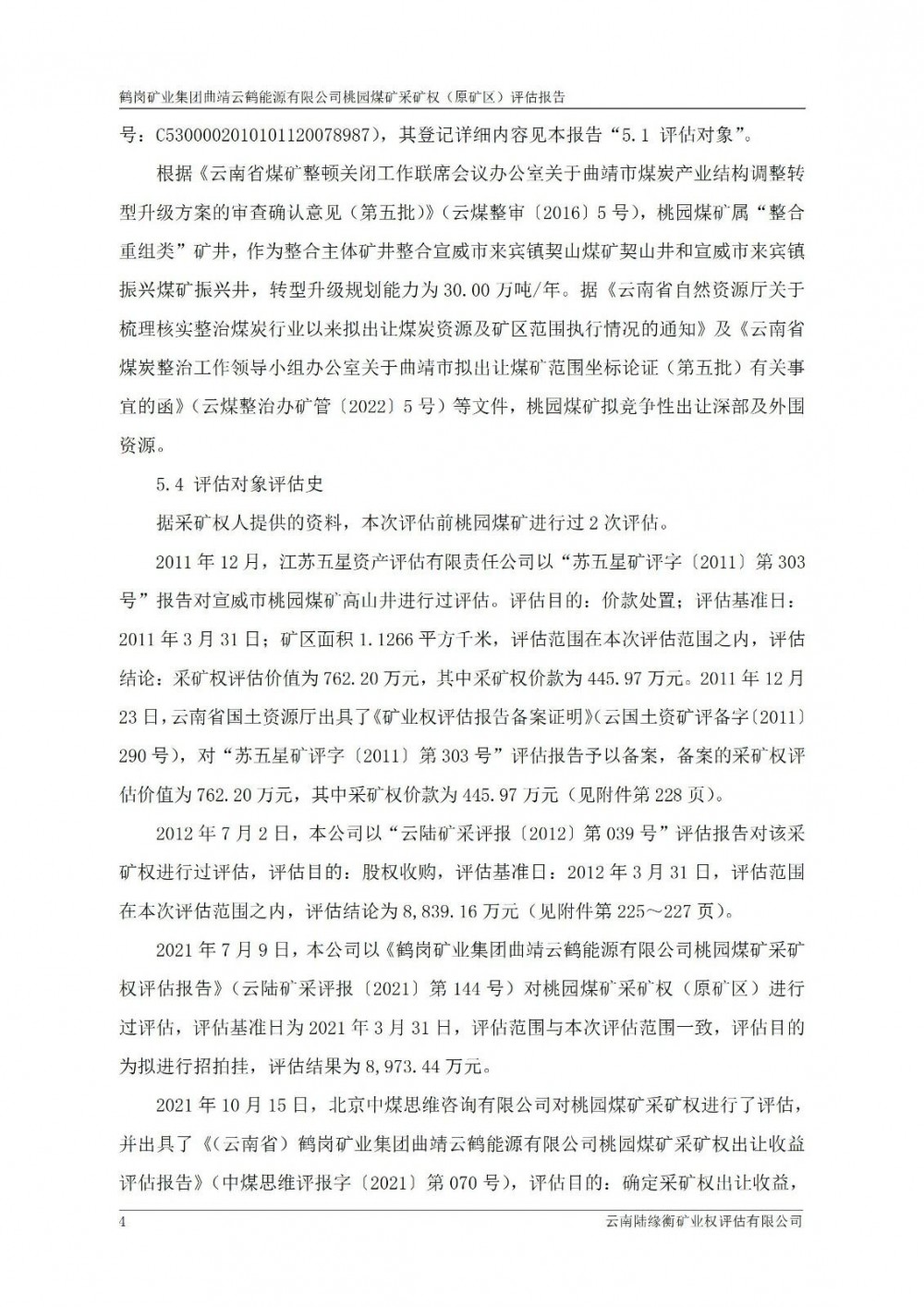 鹤岗矿业集团曲靖云鹤能源有限公司桃园煤矿采矿权（原矿区）评估报告

号：C5300002010101120078987），其登记详细内容见本报告“5.1 评估对象”。

根据《云南省煤矿整顿关闭工作联席会议办公室关于曲靖市煤炭产业结构调整转型升级方案的审查确认意见（第五批）》（云煤整审〔2016〕5号），桃园煤矿属“整合重组类”矿井，作为整合主体矿井整合宣威市来宾镇契山煤矿契山井和宣威市来宾镇振兴煤矿振兴井，转型升级规划能力为30.00万吨/年。据《云南省自然资源厅关于梳理核实整治煤炭行业以来拟出让煤炭资源及矿区范围执行情况的通知》及《云南省煤炭整治工作领导小组办公室关于曲靖市拟出让煤矿范围坐标论证（第五批）有关事宜的函》（云煤整治办矿管〔2022〕5号）等文件，桃园煤矿拟竞争性出让深部及外围资源。

5.4 评估对象评估史

据采矿权人提供的资料，本次评估前桃园煤矿进行过2次评估。

2011年12月，江苏五星资产评估有限责任公司以“苏五星矿评字〔2011〕第303号”报告对宣威市桃园煤矿高山井进行过评估。评估目的：价款处置；评估基准日：2011年3月31日；矿区面积1.1266平方千米，评估范围在本次评估范围之内，评估结论：采矿权评估价值为762.20万元，其中采矿权价款为445.97万元。2011年12月23日，云南省国土资源厅出具了《矿业权评估报告备案证明》（云国土资矿评备字〔2011〕290号），对“苏五星矿评字〔2011〕第303号”评估报告予以备案，备案的采矿权评估价值为762.20万元，其中采矿权价款为445.97万元（见附件第228页）。

2012年7月2日，本公司以“云陆矿采评报〔2012〕第039号”评估报告对该采矿权进行过评估，评估目的：股权收购，评估基准日：2012年3月31日，评估范围在本次评估范围之内，评估结论为8,839.16万元（见附件第225～227页）。

2021年7月9日，本公司以《鹤岗矿业集团曲靖云鹤能源有限公司桃园煤矿采矿权评估报告》（云陆矿采评报〔2021〕第144号）对桃园煤矿采矿权（原矿区）进行过评估，评估基准日为2021年3月31日，评估范围与本次评估范围一致，评估目的为拟进行招拍挂，评估结果为8,973.44万元。

2021年10月15日，北京中煤思维咨询有限公司对桃园煤矿采矿权进行了评估，并出具了《（云南省）鹤岗矿业集团曲靖云鹤能源有限公司桃园煤矿采矿权出让收益评估报告》（中煤思维评报字〔2021〕第070号），评估目的：确定采矿权出让收益，

4 云南陆缘衡矿业权评估有限公司